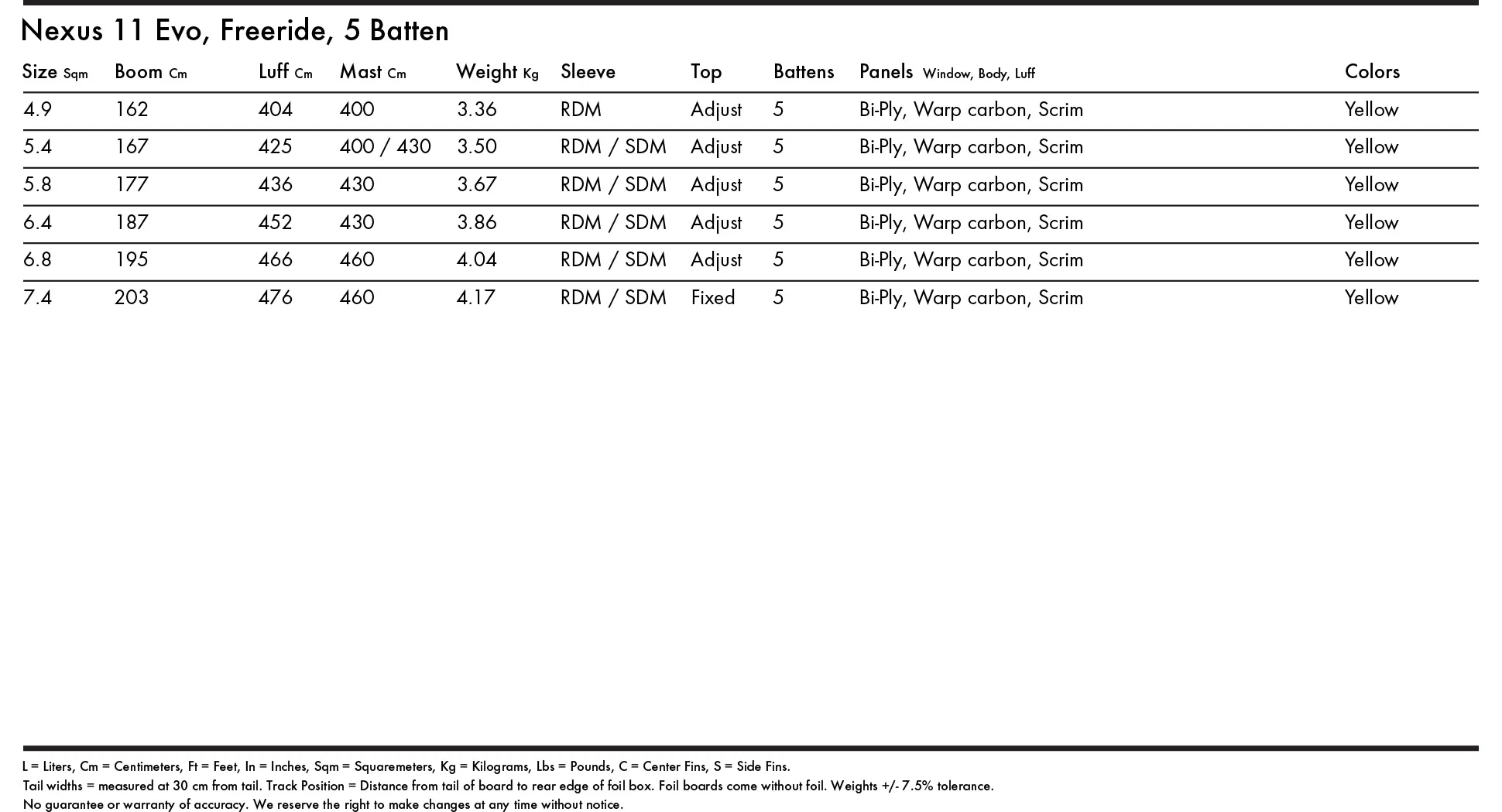 Nexus 11 Evo, Freeride, 5 Batten

| Size Sqm | Boom Cm | Luff Cm | Mast Cm | Weight Kg | Sleeve | Top | Battens | Panels Window, Body, Luff | Colors |
|---|---|---|---|---|---|---|---|---|---|
| 4.9 | 162 | 404 | 400 | 3.36 | RDM | Adjust | 5 | Bi-Ply, Warp carbon, Scrim | Yellow |
| 5.4 | 167 | 425 | 400 / 430 | 3.50 | RDM / SDM | Adjust | 5 | Bi-Ply, Warp carbon, Scrim | Yellow |
| 5.8 | 177 | 436 | 430 | 3.67 | RDM / SDM | Adjust | 5 | Bi-Ply, Warp carbon, Scrim | Yellow |
| 6.4 | 187 | 452 | 430 | 3.86 | RDM / SDM | Adjust | 5 | Bi-Ply, Warp carbon, Scrim | Yellow |
| 6.8 | 195 | 466 | 460 | 4.04 | RDM / SDM | Adjust | 5 | Bi-Ply, Warp carbon, Scrim | Yellow |
| 7.4 | 203 | 476 | 460 | 4.17 | RDM / SDM | Fixed | 5 | Bi-Ply, Warp carbon, Scrim | Yellow |

L = Liters, Cm = Centimeters, Ft = Feet, In = Inches, Sqm = Squaremeters, Kg = Kilograms, Lbs = Pounds, C = Center Fins, S = Side Fins.
Tail widths = measured at 30 cm from tail. Track Position = Distance from tail of board to rear edge of foil box. Foil boards come without foil. Weights +/- 7.5% tolerance.
No guarantee or warranty of accuracy. We reserve the right to make changes at any time without notice.